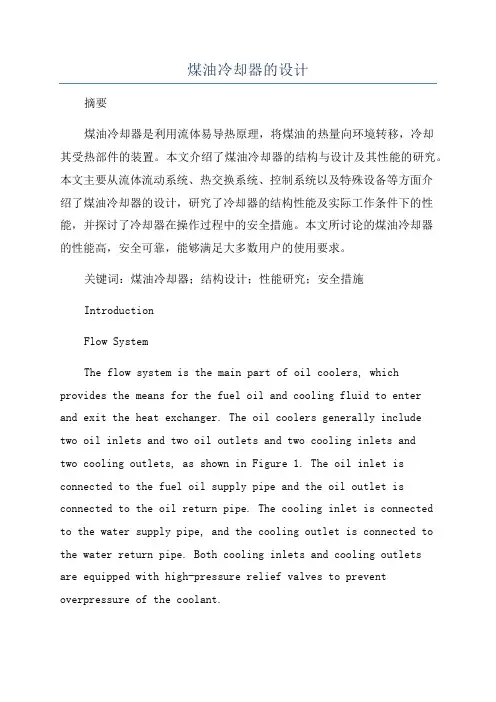 煤油冷却器的设计

摘要

煤油冷却器是利用流体易导热原理，将煤油的热量向环境转移，冷却其受热部件的装置。本文介绍了煤油冷却器的结构与设计及其性能的研究。本文主要从流体流动系统、热交换系统、控制系统以及特殊设备等方面介绍了煤油冷却器的设计，研究了冷却器的结构性能及实际工作条件下的性能，并探讨了冷却器在操作过程中的安全措施。本文所讨论的煤油冷却器的性能高，安全可靠，能够满足大多数用户的使用要求。

关键词：煤油冷却器；结构设计；性能研究；安全措施

Introduction

Flow System

The flow system is the main part of oil coolers, which provides the means for the fuel oil and cooling fluid to enter and exit the heat exchanger. The oil coolers generally include two oil inlets and two oil outlets and two cooling inlets and two cooling outlets, as shown in Figure 1. The oil inlet is connected to the fuel oil supply pipe and the oil outlet is connected to the oil return pipe. The cooling inlet is connected to the water supply pipe, and the cooling outlet is connected to the water return pipe. Both cooling inlets and cooling outlets are equipped with high-pressure relief valves to prevent overpressure of the coolant.